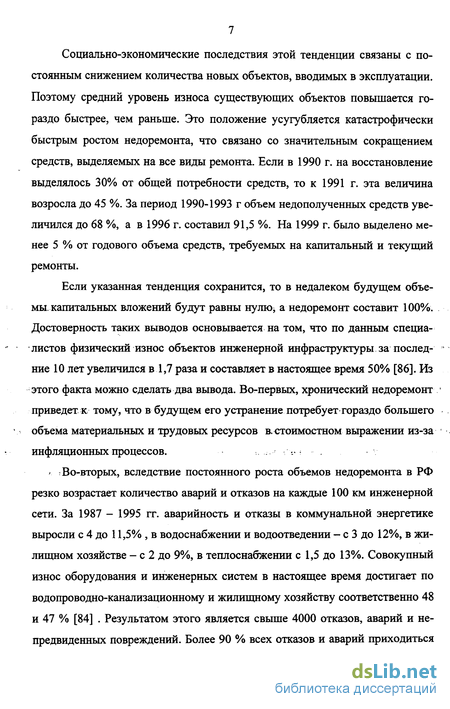 7

Социально-экономические последствия этой тенденции связаны с постоянным снижением количества новых объектов, вводимых в эксплуатации. Поэтому средний уровень износа существующих объектов повышается гораздо быстрее, чем раньше. Это положение усугубляется катастрофически быстрым ростом недоремонта, что связано со значительным сокращением средств, выделяемых на все виды ремонта. Если в 1990 г. на восстановление выделялось 30% от общей потребности средств, то к 1991 г. эта величина возросла до 45 %. За период 1990-1993 г объем недополученных средств увеличился до 68 %, а в 1996 г. составил 91,5 %. На 1999 г. было выделено менее 5 % от годового объема средств, требуемых на капитальный и текущий ремонты.

Если указанная тенденция сохранится, то в недалеком будущем объемы капитальных вложений будут равны нулю, а недоремонт составит 100%. Достоверность таких выводов основывается на том, что по данным специалистов физический износ объектов инженерной инфраструктуры за последние 10 лет увеличился в 1,7 раза и составляет в настоящее время 50% [86]. Из этого факта можно сделать два вывода. Во-первых, хронический недоремонт приведет к тому, что в будущем его устранение потребует гораздо большего объема материальных и трудовых ресурсов в стоимостном выражении из-за инфляционных процессов.

Во-вторых, вследствие постоянного роста объемов недоремонта в РФ резко возрастает количество аварий и отказов на каждые 100 км инженерной сети. За 1987 – 1995 гг. аварийность и отказы в коммунальной энергетике выросли с 4 до 11,5% , в водоснабжении и водоотведении – с 3 до 12%, в жилищном хозяйстве – с 2 до 9%, в теплоснабжении с 1,5 до 13%. Совокупный износ оборудования и инженерных систем в настоящее время достигает по водопроводно-канализационному и жилищному хозяйству соответственно 48 и 47 % [84] . Результатом этого является свыше 4000 отказов, аварий и непредвиденных повреждений. Более 90 % всех отказов и аварий приходиться

dsLib.net
библиотека диссертаций